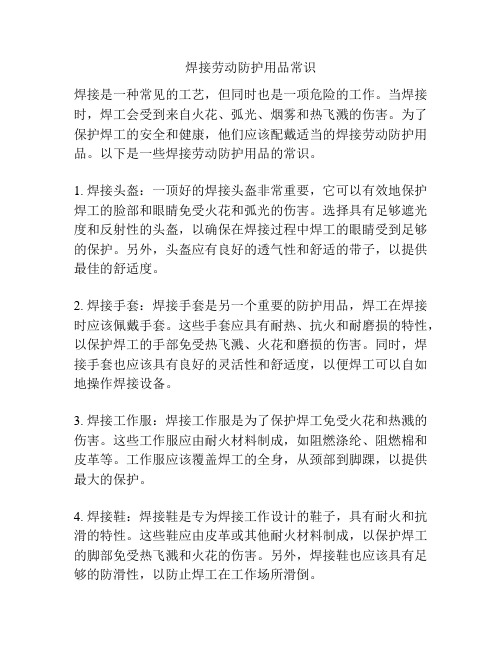 焊接劳动防护用品常识

焊接是一种常见的工艺，但同时也是一项危险的工作。当焊接时，焊工会受到来自火花、弧光、烟雾和热飞溅的伤害。为了保护焊工的安全和健康，他们应该配戴适当的焊接劳动防护用品。以下是一些焊接劳动防护用品的常识。

1. 焊接头盔：一顶好的焊接头盔非常重要，它可以有效地保护焊工的脸部和眼睛免受火花和弧光的伤害。选择具有足够遮光度和反射性的头盔，以确保在焊接过程中焊工的眼睛受到足够的保护。另外，头盔应有良好的透气性和舒适的带子，以提供最佳的舒适度。

2. 焊接手套：焊接手套是另一个重要的防护用品，焊工在焊接时应该佩戴手套。这些手套应具有耐热、抗火和耐磨损的特性，以保护焊工的手部免受热飞溅、火花和磨损的伤害。同时，焊接手套也应该具有良好的灵活性和舒适度，以便焊工可以自如地操作焊接设备。

3. 焊接工作服：焊接工作服是为了保护焊工免受火花和热溅的伤害。这些工作服应由耐火材料制成，如阻燃涤纶、阻燃棉和皮革等。工作服应该覆盖焊工的全身，从颈部到脚踝，以提供最大的保护。

4. 焊接鞋：焊接鞋是专为焊接工作设计的鞋子，具有耐火和抗滑的特性。这些鞋应由皮革或其他耐火材料制成，以保护焊工的脚部免受热飞溅和火花的伤害。另外，焊接鞋也应该具有足够的防滑性，以防止焊工在工作场所滑倒。